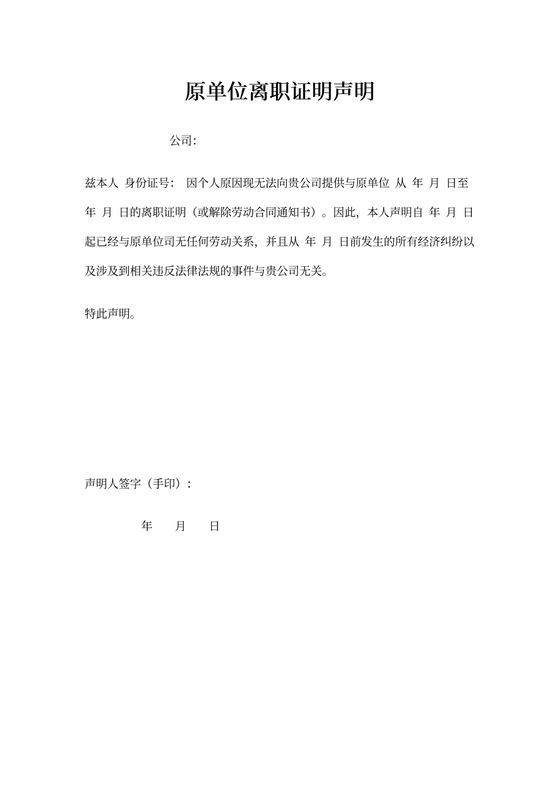 原单位离职证明声明

公司:

兹本人 身份证号: 因个人原因现无法向贵公司提供与原单位 从 年 月 日至 年 月 日的离职证明（或解除劳动合同通知书）。因此，本人声明自 年 月 日起已经与原单位司无任何劳动关系，并且从 年 月 日前发生的所有经济纠纷以及涉及到相关违反法律法规的事件与贵公司无关。

特此声明。

声明人签字（手印）:

年 月 日